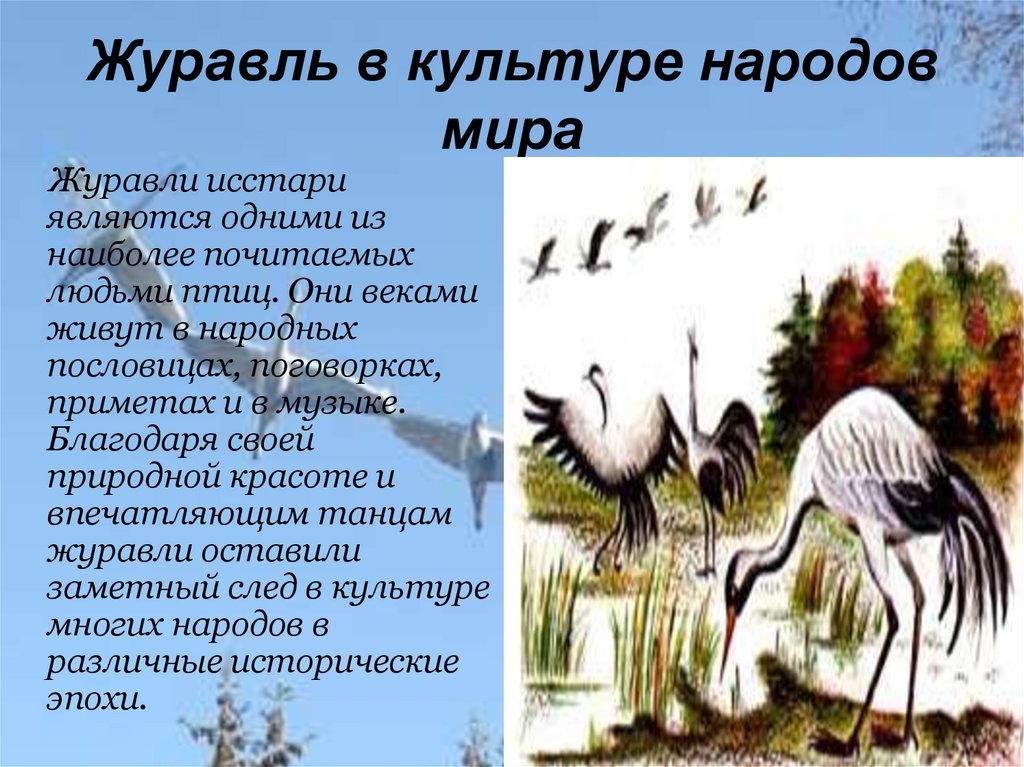 Журавль в культуре народов мира

Журавли исстари являются одними из наиболее почитаемых людьми птиц. Они веками живут в народных пословицах, поговорках, приметах и в музыке. Благодаря своей природной красоте и впечатляющим танцам журавли оставили заметный след в культуре многих народов в различные исторические эпохи.